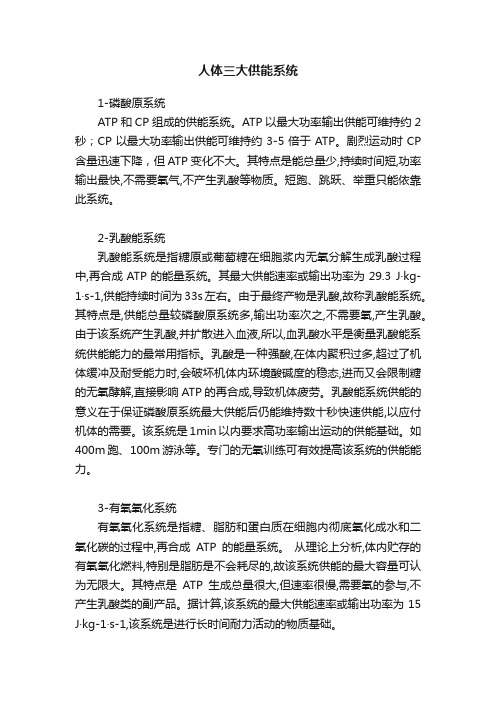 人体三大供能系统

1-磷酸原系统

ATP 和 CP 组成的供能系统。ATP 以最大功率输出供能可维持约 2 秒；CP 以最大功率输出供能可维持约 3-5 倍于 ATP。剧烈运动时 CP 含量迅速下降，但 ATP 变化不大。其特点是能总量少,持续时间短,功率输出最快,不需要氧气,不产生乳酸等物质。短跑、跳跃、举重只能依靠此系统。

2-乳酸能系统

乳酸能系统是指糖原或葡萄糖在细胞浆内无氧分解生成乳酸过程中,再合成 ATP 的能量系统。其最大供能速率或输出功率为 29.3 J·kg-1·s-1,供能持续时间为 33s 左右。由于最终产物是乳酸,故称乳酸能系统。其特点是,供能总量较磷酸原系统多,输出功率次之,不需要氧,产生乳酸。由于该系统产生乳酸,并扩散进入血液,所以,血乳酸水平是衡量乳酸能系统供能能力的最常用指标。乳酸是一种强酸,在体内聚积过多,超过了机体缓冲及耐受能力时,会破坏机体内环境酸碱度的稳态,进而又会限制糖的无氧酵解,直接影响 ATP 的再合成,导致机体疲劳。乳酸能系统供能的意义在于保证磷酸原系统最大供能后仍能维持数十秒快速供能,以应付机体的需要。该系统是 1min 以内要求高功率输出运动的供能基础。如 400m 跑、100m 游泳等。专门的无氧训练可有效提高该系统的供能能力。

3-有氧氧化系统

有氧氧化系统是指糖、脂肪和蛋白质在细胞内彻底氧化成水和二氧化碳的过程中,再合成 ATP 的能量系统。 从理论上分析,体内贮存的有氧氧化燃料,特别是脂肪是不会耗尽的,故该系统供能的最大容量可认为无限大。其特点是 ATP 生成总量很大,但速率很慢,需要氧的参与,不产生乳酸类的副产品。据计算,该系统的最大供能速率或输出功率为 15 J·kg-1·s-1,该系统是进行长时间耐力活动的物质基础。